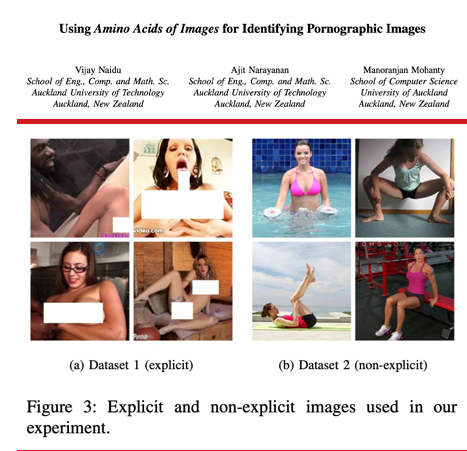 Using Amino Acids of Images for Identifying Pornographic Images

Vijay Naidu
School of Eng., Comp. and Math. Sc.
Auckland University of Technology
Auckland, New Zealand

Ajit Narayanan
School of Eng., Comp. and Math. Sc.
Auckland University of Technology
Auckland, New Zealand

Manoranjan Mohanty
School of Computer Science
University of Auckland
Auckland, New Zealand

(a) Dataset 1 (explicit)

(b) Dataset 2 (non-explicit)

Figure 3: Explicit and non-explicit images used in our experiment.